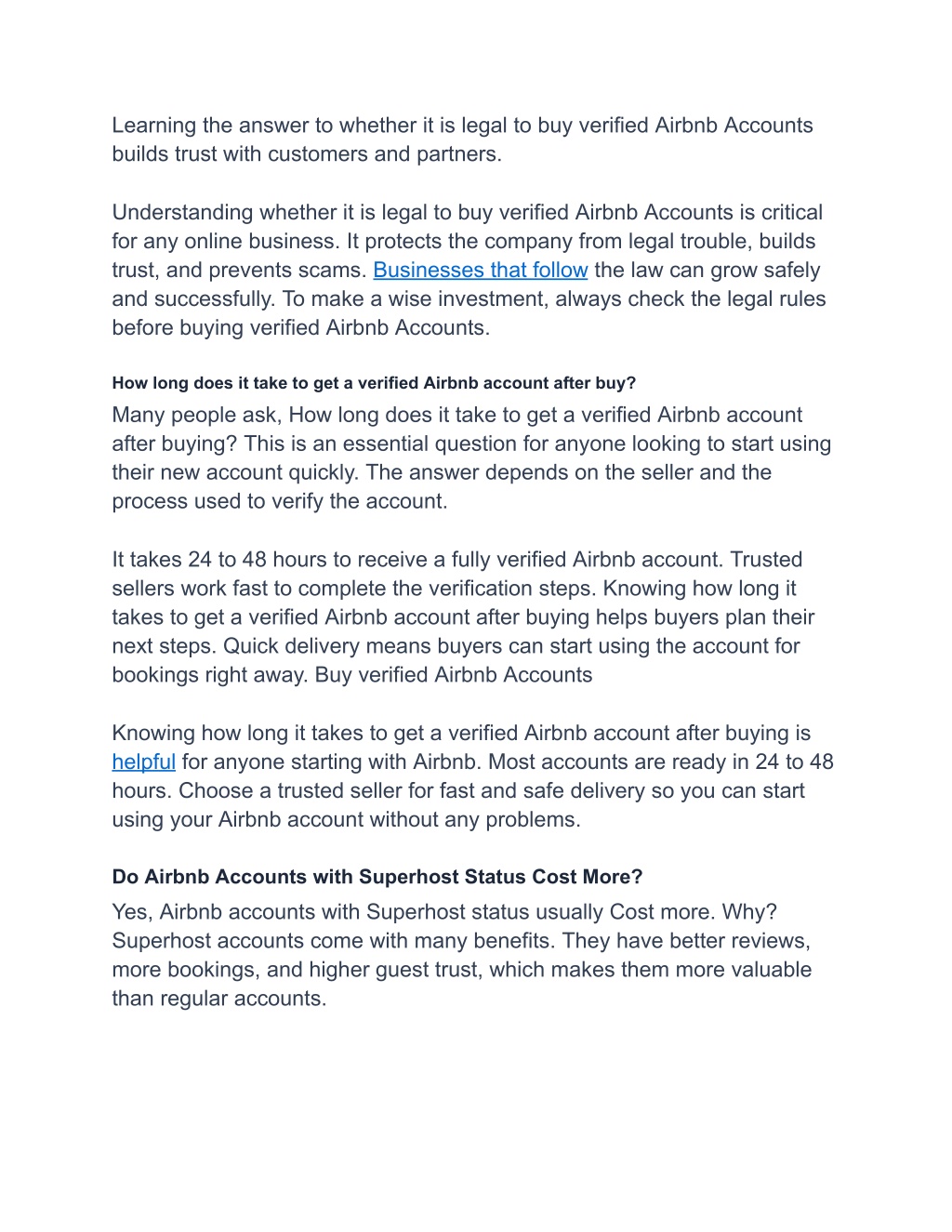 Learning the answer to whether it is legal to buy verified Airbnb Accounts builds trust with customers and partners.

Understanding whether it is legal to buy verified Airbnb Accounts is critical for any online business. It protects the company from legal trouble, builds trust, and prevents scams. Businesses that follow the law can grow safely and successfully. To make a wise investment, always check the legal rules before buying verified Airbnb Accounts.

How long does it take to get a verified Airbnb account after buy?

Many people ask, How long does it take to get a verified Airbnb account after buying? This is an essential question for anyone looking to start using their new account quickly. The answer depends on the seller and the process used to verify the account.

It takes 24 to 48 hours to receive a fully verified Airbnb account. Trusted sellers work fast to complete the verification steps. Knowing how long it takes to get a verified Airbnb account after buying helps buyers plan their next steps. Quick delivery means buyers can start using the account for bookings right away. Buy verified Airbnb Accounts

Knowing how long it takes to get a verified Airbnb account after buying is helpful for anyone starting with Airbnb. Most accounts are ready in 24 to 48 hours. Choose a trusted seller for fast and safe delivery so you can start using your Airbnb account without any problems.

Do Airbnb Accounts with Superhost Status Cost More?

Yes, Airbnb accounts with Superhost status usually Cost more. Why? Superhost accounts come with many benefits. They have better reviews, more bookings, and higher guest trust, which makes them more valuable than regular accounts.